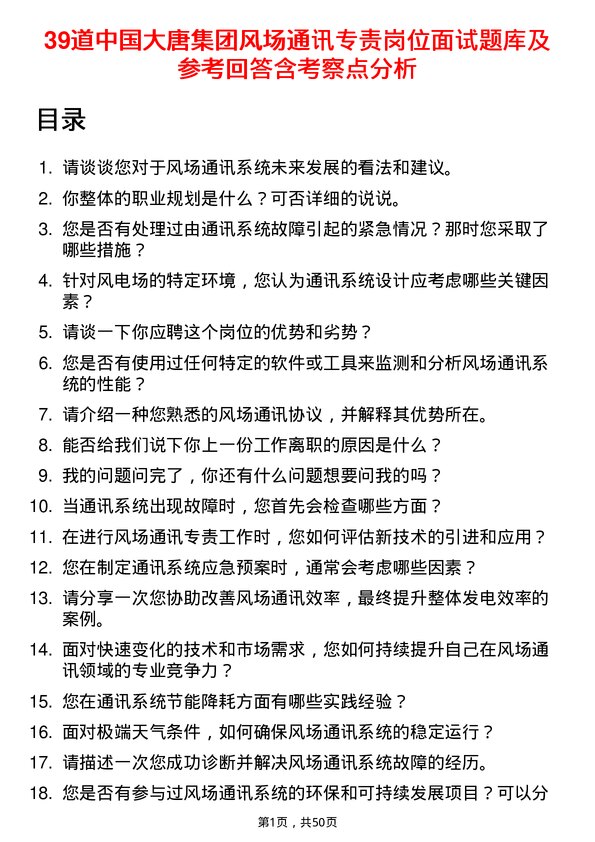 39道中国大唐集团风场通讯专责岗位面试题库及参考回答含考察点分析

目录

1. 请谈谈您对于风场通讯系统未来发展的看法和建议。
2. 你整体的职业规划是什么？可否详细的说说。
3. 您是否有处理过由通讯系统故障引起的紧急情况？那时您采取了哪些措施？
4. 针对风电场的特定环境，您认为通讯系统设计应考虑哪些关键因素？
5. 请谈一下你应聘这个岗位的优势和劣势？
6. 您是否有使用过任何特定的软件或工具来监测和分析风场通讯系统的性能？
7. 请介绍一种您熟悉的风场通讯协议，并解释其优势所在。
8. 能否给我们说下你上一份工作离职的原因是什么？
9. 我的问题问完了，你还有什么问题想要问我的吗？
10. 当通讯系统出现故障时，您首先会检查哪些方面？
11. 在进行风场通讯专责工作时，您如何评估新技术的引进和应用？
12. 您在制定通讯系统应急预案时，通常会考虑哪些因素？
13. 请分享一次您协助改善风场通讯效率，最终提升整体发电效率的案例。
14. 面对快速变化的技术和市场需求，您如何持续提升自己在风场通讯领域的专业竞争力？
15. 您在通讯系统节能降耗方面有哪些实践经验？
16. 面对极端天气条件，如何确保风场通讯系统的稳定运行？
17. 请描述一次您成功诊断并解决风场通讯系统故障的经历。
18. 您是否有参与过风场通讯系统的环保和可持续发展项目？可以分

第1页，共50页